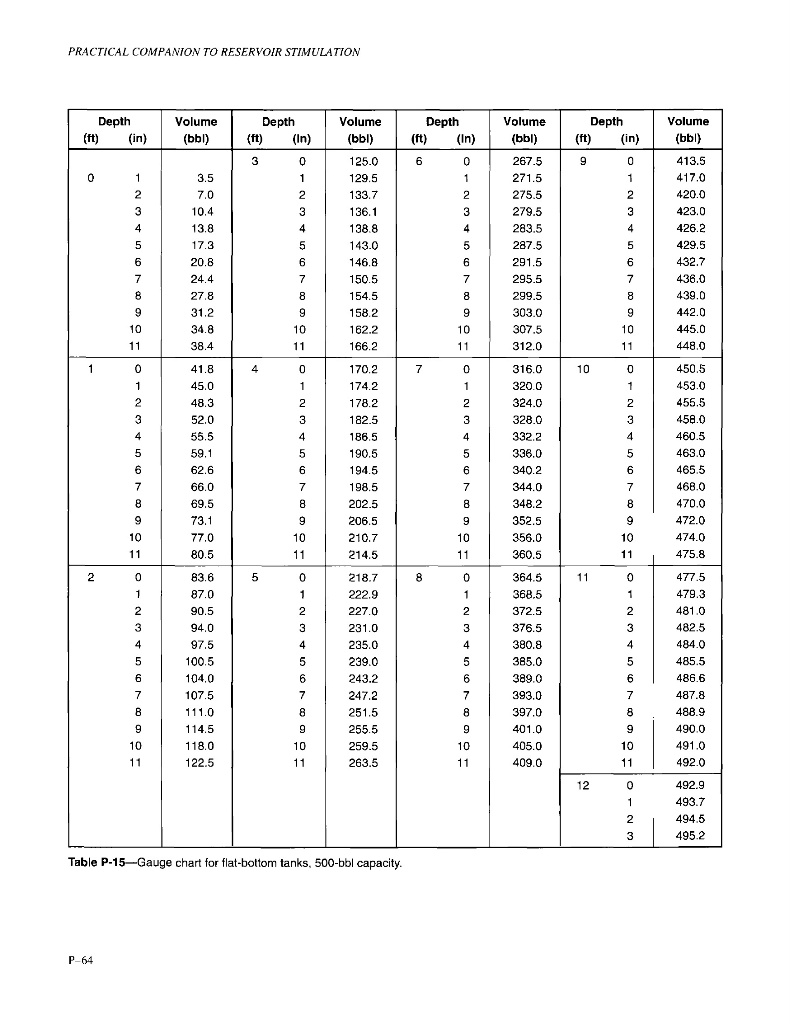 PRACTICAL COMPANION TO RESERVOIR STIMULATION

| Depth (ft) | Depth (in) | Volume (bbl) | Depth (ft) | Depth (in) | Volume (bbl) | Depth (ft) | Depth (in) | Volume (bbl) | Depth (ft) | Depth (in) | Volume (bbl) |
|---|---|---|---|---|---|---|---|---|---|---|---|
| | | | 3 | 0 | 125.0 | 6 | 0 | 267.5 | 9 | 0 | 413.5 |
| 0 | 1 | 3.5 | | 1 | 129.5 | | 1 | 271.5 | | 1 | 417.0 |
| | 2 | 7.0 | | 2 | 133.7 | | 2 | 275.5 | | 2 | 420.0 |
| | 3 | 10.4 | | 3 | 136.1 | | 3 | 279.5 | | 3 | 423.0 |
| | 4 | 13.8 | | 4 | 138.8 | | 4 | 283.5 | | 4 | 426.2 |
| | 5 | 17.3 | | 5 | 143.0 | | 5 | 287.5 | | 5 | 429.5 |
| | 6 | 20.8 | | 6 | 146.8 | | 6 | 291.5 | | 6 | 432.7 |
| | 7 | 24.4 | | 7 | 150.5 | | 7 | 295.5 | | 7 | 436.0 |
| | 8 | 27.8 | | 8 | 154.5 | | 8 | 299.5 | | 8 | 439.0 |
| | 9 | 31.2 | | 9 | 158.2 | | 9 | 303.0 | | 9 | 442.0 |
| | 10 | 34.8 | | 10 | 162.2 | | 10 | 307.5 | | 10 | 445.0 |
| | 11 | 38.4 | | 11 | 166.2 | | 11 | 312.0 | | 11 | 448.0 |
| 1 | 0 | 41.8 | 4 | 0 | 170.2 | 7 | 0 | 316.0 | 10 | 0 | 450.5 |
| | 1 | 45.0 | | 1 | 174.2 | | 1 | 320.0 | | 1 | 453.0 |
| | 2 | 48.3 | | 2 | 178.2 | | 2 | 324.0 | | 2 | 455.5 |
| | 3 | 52.0 | | 3 | 182.5 | | 3 | 328.0 | | 3 | 458.0 |
| | 4 | 55.5 | | 4 | 186.5 | | 4 | 332.2 | | 4 | 460.5 |
| | 5 | 59.1 | | 5 | 190.5 | | 5 | 336.0 | | 5 | 463.0 |
| | 6 | 62.6 | | 6 | 194.5 | | 6 | 340.2 | | 6 | 465.5 |
| | 7 | 66.0 | | 7 | 198.5 | | 7 | 344.0 | | 7 | 468.0 |
| | 8 | 69.5 | | 8 | 202.5 | | 8 | 348.2 | | 8 | 470.0 |
| | 9 | 73.1 | | 9 | 206.5 | | 9 | 352.5 | | 9 | 472.0 |
| | 10 | 77.0 | | 10 | 210.7 | | 10 | 356.0 | | 10 | 474.0 |
| | 11 | 80.5 | | 11 | 214.5 | | 11 | 360.5 | | 11 | 475.8 |
| 2 | 0 | 83.6 | 5 | 0 | 218.7 | 8 | 0 | 364.5 | 11 | 0 | 477.5 |
| | 1 | 87.0 | | 1 | 222.9 | | 1 | 368.5 | | 1 | 479.3 |
| | 2 | 90.5 | | 2 | 227.0 | | 2 | 372.5 | | 2 | 481.0 |
| | 3 | 94.0 | | 3 | 231.0 | | 3 | 376.5 | | 3 | 482.5 |
| | 4 | 97.5 | | 4 | 235.0 | | 4 | 380.8 | | 4 | 484.0 |
| | 5 | 100.5 | | 5 | 239.0 | | 5 | 385.0 | | 5 | 485.5 |
| | 6 | 104.0 | | 6 | 243.2 | | 6 | 389.0 | | 6 | 486.6 |
| | 7 | 107.5 | | 7 | 247.2 | | 7 | 393.0 | | 7 | 487.8 |
| | 8 | 111.0 | | 8 | 251.5 | | 8 | 397.0 | | 8 | 488.9 |
| | 9 | 114.5 | | 9 | 255.5 | | 9 | 401.0 | | 9 | 490.0 |
| | 10 | 118.0 | | 10 | 259.5 | | 10 | 405.0 | | 10 | 491.0 |
| | 11 | 122.5 | | 11 | 263.5 | | 11 | 409.0 | | 11 | 492.0 |
| | | | | | | | | | 12 | 0 | 492.9 |
| | | | | | | | | | | 1 | 493.7 |
| | | | | | | | | | | 2 | 494.5 |
| | | | | | | | | | | 3 | 495.2 |

Table P-15—Gauge chart for flat-bottom tanks, 500-bbl capacity.

P-64